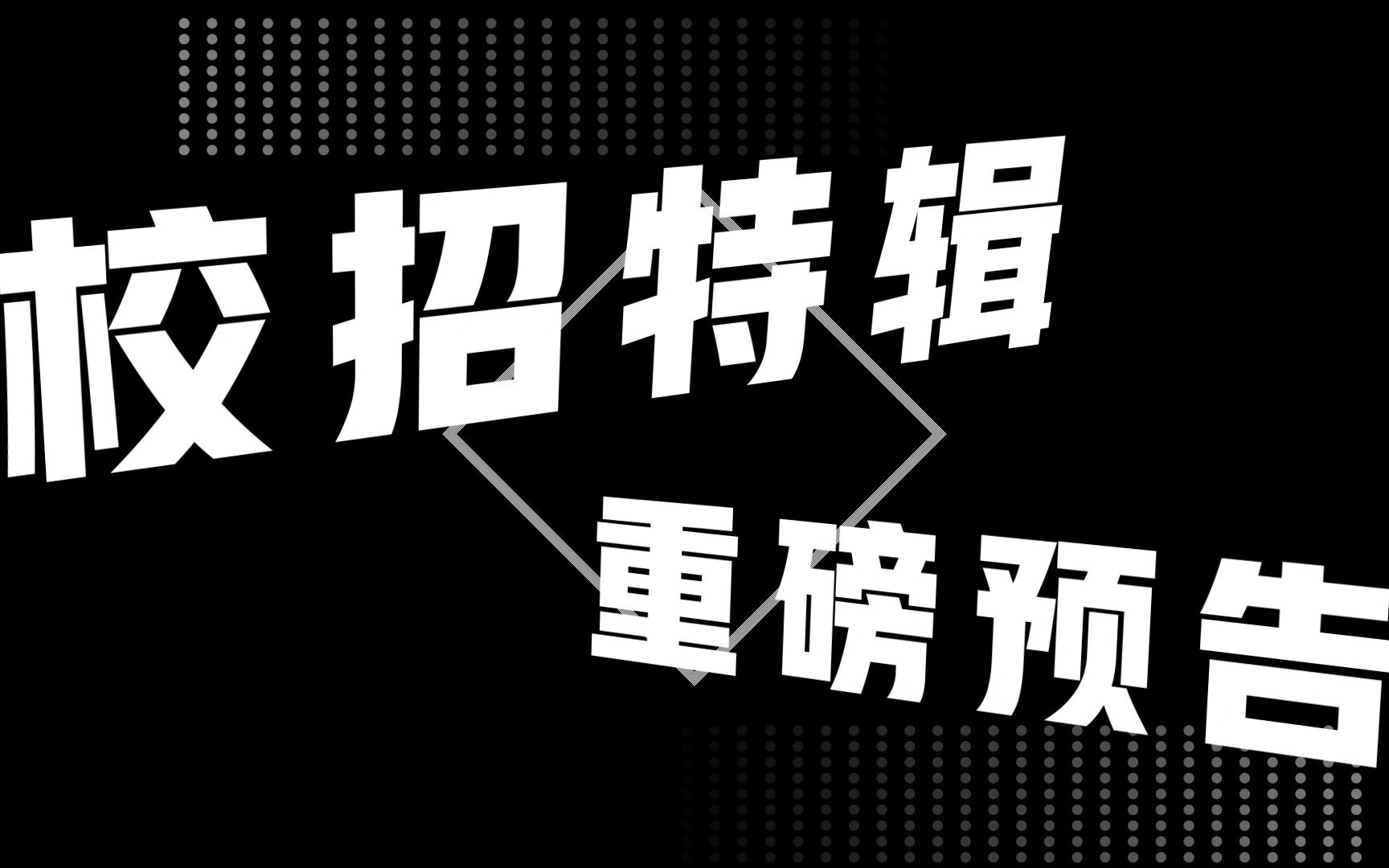 校招特辑

重磅预告